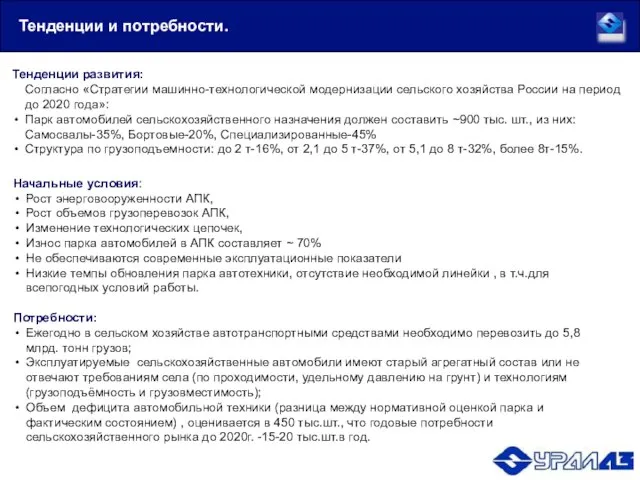 Тенденции и потребности.

Тенденции развития:
Согласно «Стратегии машинно-технологической модернизации сельского хозяйства России на период до 2020 года»:
• Парк автомобилей сельскохозяйственного назначения должен составить ~900 тыс. шт., из них: Самосвалы-35%, Бортовые-20%, Специализированные-45%
• Структура по грузоподъемности: до 2 т-16%, от 2,1 до 5 т-37%, от 5,1 до 8 т-32%, более 8т-15%.

Начальные условия:
• Рост энерговооруженности АПК,
• Рост объемов грузоперевозок АПК,
• Изменение технологических цепочек,
• Износ парка автомобилей в АПК составляет ~ 70%
• Не обеспечиваются современные эксплуатационные показатели
• Низкие темпы обновления парка автотехники, отсутствие необходимой линейки , в т.ч.для всепогодных условий работы.

Потребности:
• Ежегодно в сельском хозяйстве автотранспортными средствами необходимо перевозить до 5,8 млрд. тонн грузов;
• Эксплуатируемые сельскохозяйственные автомобили имеют старый агрегатный состав или не отвечают требованиям села (по проходимости, удельному давлению на грунт) и технологиям (грузоподъёмность и грузовместимость);
• Объем дефицита автомобильной техники (разница между нормативной оценкой парка и фактическим состоянием) , оценивается в 450 тыс.шт., что годовые потребности сельскохозяйственного рынка до 2020г. -15-20 тыс.шт.в год.

УРАЛАЗ